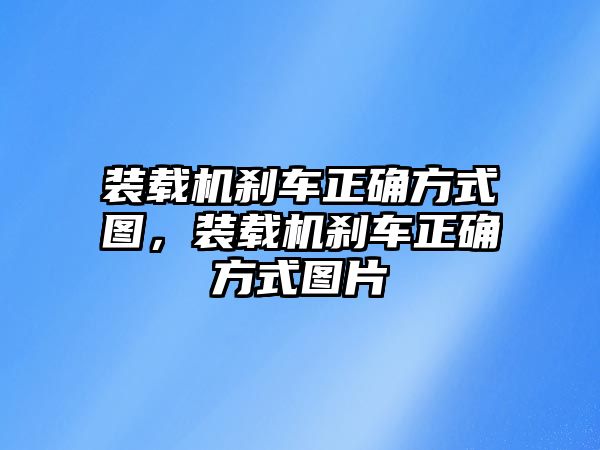 装载机刹车正确方式图，装载机刹车正确方式图片